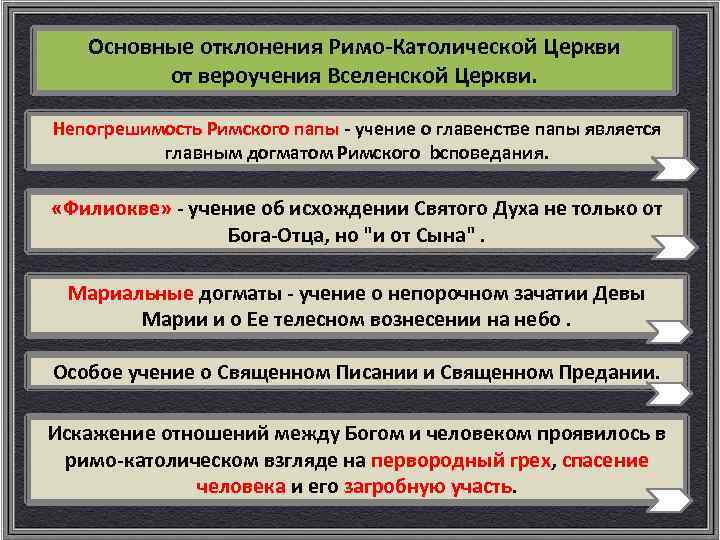 Основные отклонения Римо-Католической Церкви от вероучения Вселенской Церкви.

Непогрешимость Римского папы - учение о главенстве папы является главным догматом Римского bсповедания.

«Филиокве» - учение об исхождении Святого Духа не только от Бога-Отца, но "и от Сына" .

Мариальные догматы - учение о непорочном зачатии Девы Марии и о Ее телесном вознесении на небо .

Особое учение о Священном Писании и Священном Предании.

Искажение отношений между Богом и человеком проявилось в римо-католическом взгляде на первородный грех, спасение человека и его загробную участь.